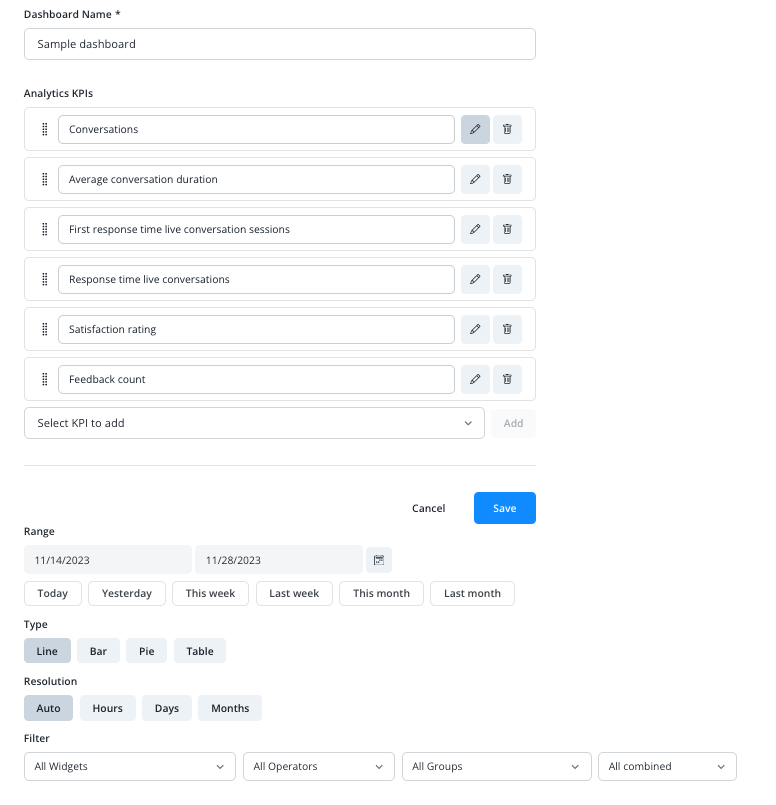 Dashboard Name *

Sample dashboard

Analytics KPIs

Conversations

Average conversation duration

First response time live conversation sessions

Response time live conversations

Satisfaction rating

Feedback count

Select KPI to add

Add

Cancel

Save

Range

11/14/2023

11/28/2023

Today

Yesterday

This week

Last week

This month

Last month

Type

Line

Bar

Pie

Table

Resolution

Auto

Hours

Days

Months

Filter

All Widgets

All Operators

All Groups

All combined